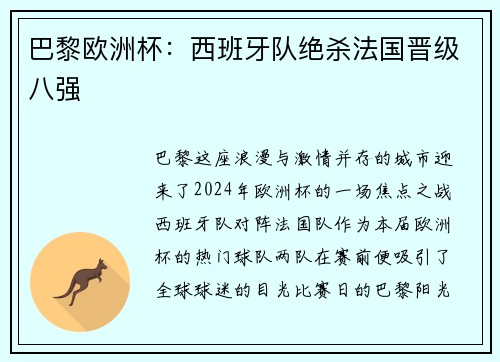 巴黎欧洲杯：西班牙队绝杀法国晋级八强

巴黎这座浪漫与激情并存的城市迎来了2024年欧洲杯的一场焦点之战西班牙队对阵法国队作为本届欧洲杯的热门球队两队在赛前便吸引了全球球迷的目光比赛日的巴黎阳光